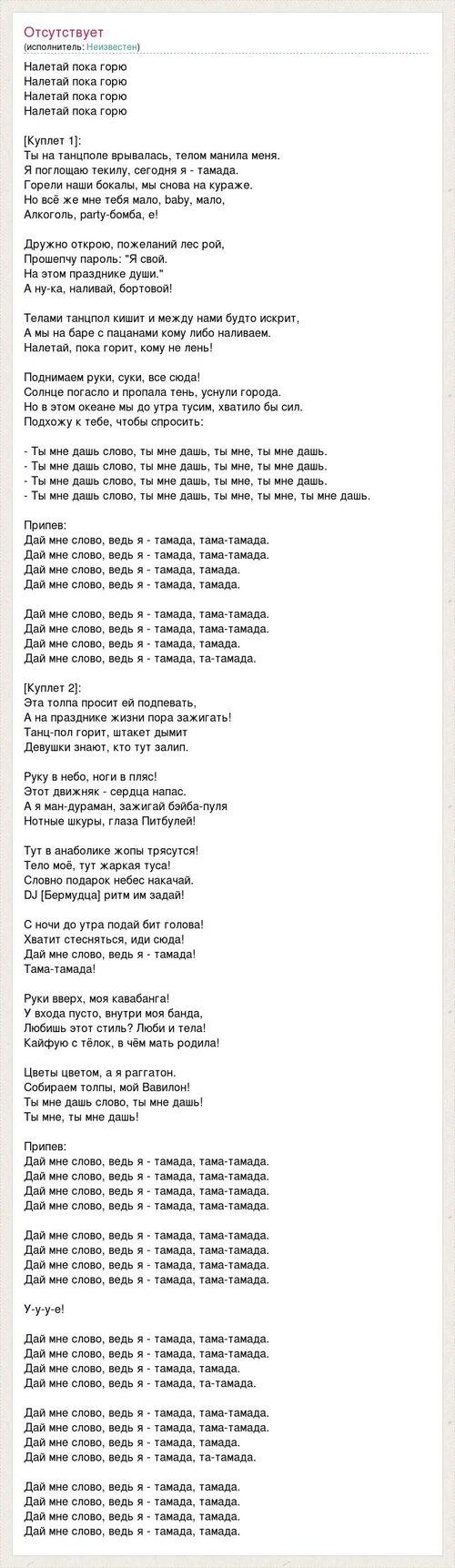 Отсутствует
(исполнитель: Неизвестен)

Налетай пока горю
Налетай пока горю
Налетай пока горю
Налетай пока горю

[Куплет 1]:
Ты на танцполе врывалась, телом манила меня.
Я поглощаю текилу, сегодня я - тамада.
Горели наши бокалы, мы снова на кураже.
Но всё же мне тебя мало, baby, мало,
Алкоголь, party-бомба, е!

Дружно открою, пожеланий лес рой,
Прошепчу пароль: "Я свой.
На этом празднике души."
А ну-ка, наливай, бортовой!

Телами танцпол кишит и между нами будто искрит,
А мы на баре с пацанами кому либо наливаем.
Налетай, пока горит, кому не лень!

Поднимаем руки, суки, все сюда!
Солнце погасло и пропала тень, уснули города.
Но в этом океане мы до утра тусим, хватило бы сил.
Подхожу к тебе, чтобы спросить:

- Ты мне дашь слово, ты мне дашь, ты мне, ты мне дашь.
- Ты мне дашь слово, ты мне дашь, ты мне, ты мне дашь.
- Ты мне дашь слово, ты мне дашь, ты мне, ты мне дашь.
- Ты мне дашь слово, ты мне дашь, ты мне, ты мне, ты мне дашь.

Припев:
Дай мне слово, ведь я - тамада, тама-тамада.
Дай мне слово, ведь я - тамада, тама-тамада.
Дай мне слово, ведь я - тамада, тамада.
Дай мне слово, ведь я - тамада, тамада.

Дай мне слово, ведь я - тамада, тама-тамада.
Дай мне слово, ведь я - тамада, тама-тамада.
Дай мне слово, ведь я - тамада, тамада.
Дай мне слово, ведь я - тамада, та-тамада.

[Куплет 2]:
Эта толпа просит ей подпевать,
А на празднике жизни пора зажигать!
Танц-пол горит, штакет дымит
Девушки знают, кто тут залип.

Руку в небо, ноги в пляс!
Этот движняк - сердца напас.
А я ман-дураман, зажигай бэйба-пуля
Нотные шкуры, глаза Питбулей!

Тут в анаболике жопы трясутся!
Тело моё, тут жаркая туса!
Словно подарок небес накачай.
DJ [Бермудца] ритм им задай!

С ночи до утра подай бит голова!
Хватит стесняться, иди сюда!
Дай мне слово, ведь я - тамада!
Тама-тамада!

Руки вверх, моя кавабанга!
У входа пусто, внутри моя банда,
Любишь этот стиль? Люби и тела!
Кайфую с тёлок, в чём мать родила!

Цветы цветом, а я раггатон.
Собираем толпы, мой Вавилон!
Ты мне дашь слово, ты мне дашь!
Ты мне, ты мне дашь!

Припев:
Дай мне слово, ведь я - тамада, тама-тамада.
Дай мне слово, ведь я - тамада, тама-тамада.
Дай мне слово, ведь я - тамада, тама-тамада.
Дай мне слово, ведь я - тамада, тама-тамада.

Дай мне слово, ведь я - тамада, тама-тамада.
Дай мне слово, ведь я - тамада, тама-тамада.
Дай мне слово, ведь я - тамада, тама-тамада.
Дай мне слово, ведь я - тамада, тама-тамада.

У-у-у-е!

Дай мне слово, ведь я - тамада, тама-тамада.
Дай мне слово, ведь я - тамада, тама-тамада.
Дай мне слово, ведь я - тамада, тамада.
Дай мне слово, ведь я - тамада, та-тамада.

Дай мне слово, ведь я - тамада, тама-тамада.
Дай мне слово, ведь я - тамада, тама-тамада.
Дай мне слово, ведь я - тамада, тамада.
Дай мне слово, ведь я - тамада, та-тамада.

Дай мне слово, ведь я - тамада, тамада.
Дай мне слово, ведь я - тамада, тамада.
Дай мне слово, ведь я - тамада, тамада.
Дай мне слово, ведь я - тамада, тамада.